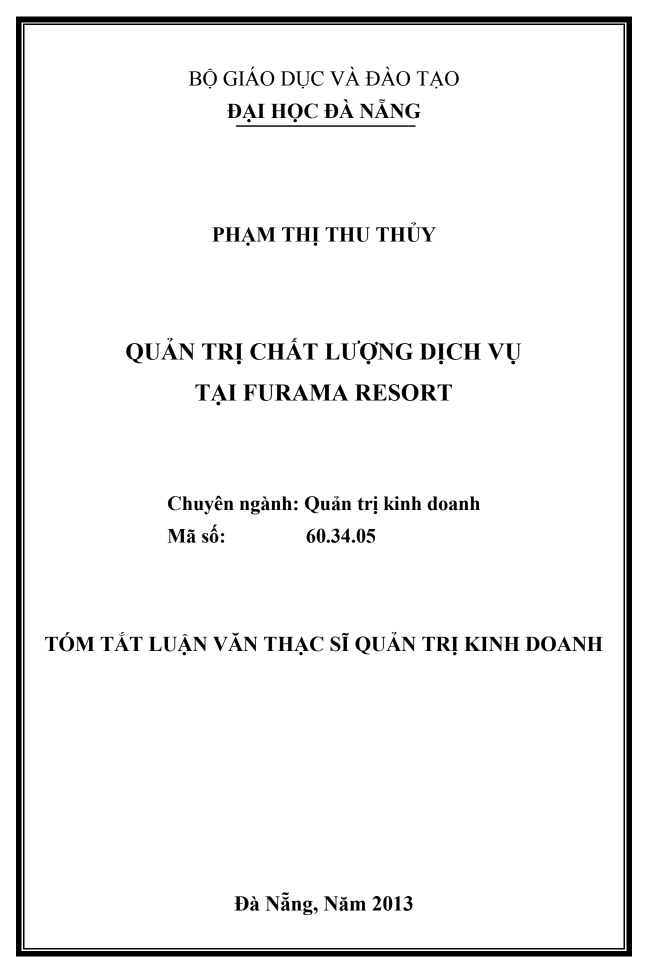 BỘ GIÁO DỤC VÀ ĐÀO TẠO
ĐẠI HỌC ĐÀ NẴNG

PHẠM THỊ THU THỦY

QUẢN TRỊ CHẤT LƯỢNG DỊCH VỤ
TẠI FURAMA RESORT

Chuyên ngành: Quản trị kinh doanh
Mã số: 60.34.05

TÓM TẮT LUẬN VĂN THẠC SĨ QUẢN TRỊ KINH DOANH

Đà Nẵng, Năm 2013